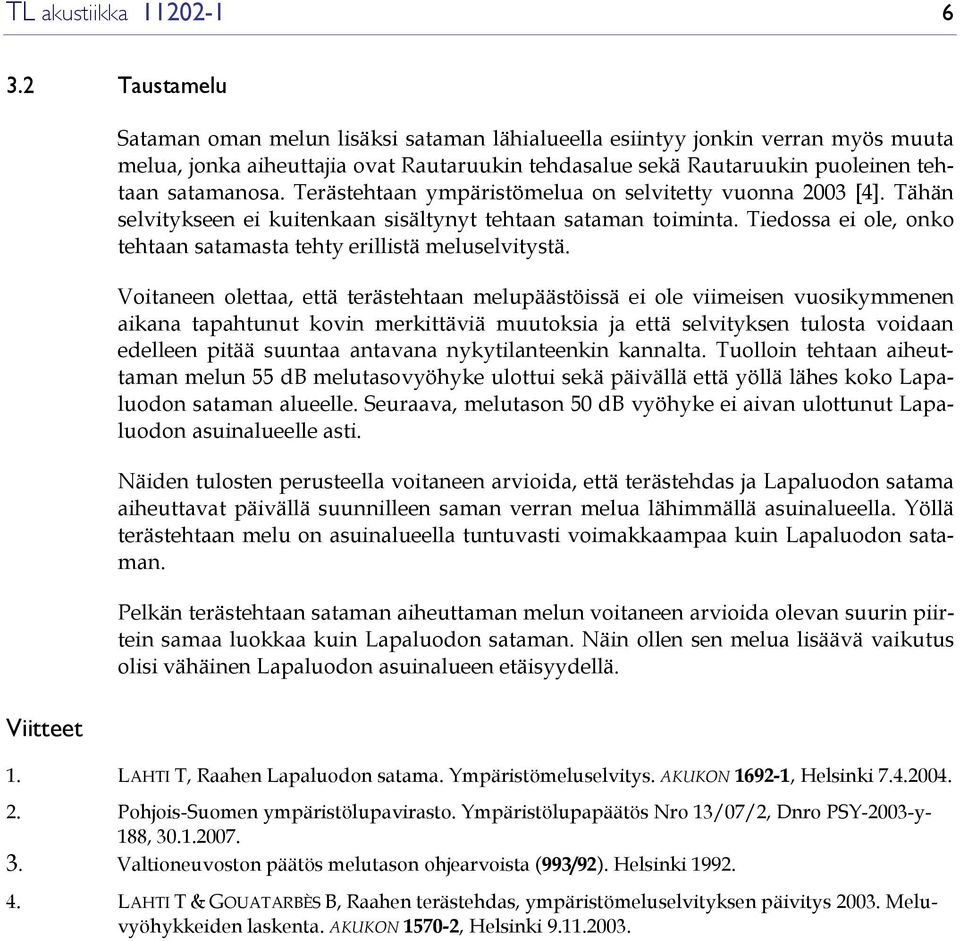 TL akustiikka 11202-1 6

3.2 Taustamelu

Sataman oman melun lisäksi sataman lähialueella esiintyy jonkin verran myös muuta melua, jonka aiheuttajia ovat Rautaruukin tehdasalue sekä Rautaruukin puoleinen tehtaan satamanosa. Terästehtaan ympäristömelua on selvitetty vuonna 2003 [4]. Tähän selvitykseen ei kuitenkaan sisältynyt tehtaan sataman toiminta. Tiedossa ei ole, onko tehtaan satamasta tehty erillistä meluselvitystä.

Voitaneen olettaa, että terästehtaan melupäästöissä ei ole viimeisen vuosikymmenen aikana tapahtunut kovin merkittäviä muutoksia ja että selvityksen tulosta voidaan edelleen pitää suuntaa antavana nykytilanteenkin kannalta. Tuolloin tehtaan aiheuttaman melun 55 dB melutasovyöhyke ulottui sekä päivällä että yöllä lähes koko Lapaluodon sataman alueelle. Seuraava, melutason 50 dB vyöhyke ei aivan ulottunut Lapaluodon asuinalueelle asti.

Näiden tulosten perusteella voitaneen arvioida, että terästehdas ja Lapaluodon satama aiheuttavat päivällä suunnilleen saman verran melua lähimmällä asuinalueella. Yöllä terästehtaan melu on asuinalueella tuntuvasti voimakkaampaa kuin Lapaluodon sataman.

Pelkän terästehtaan sataman aiheuttaman melun voitaneen arvioida olevan suurin piirtein samaa luokkaa kuin Lapaluodon sataman. Näin ollen sen melua lisäävä vaikutus olisi vähäinen Lapaluodon asuinalueen etäisyydellä.

Viitteet

1. LAHTI T, Raahen Lapaluodon satama. Ympäristömeluselvitys. AKUKON 1692-1, Helsinki 7.4.2004.

2. Pohjois-Suomen ympäristölupavirasto. Ympäristölupapäätös Nro 13/07/2, Dnro PSY-2003-y-188, 30.1.2007.

3. Valtioneuvoston päätös melutason ohjearvoista (993/92). Helsinki 1992.

4. LAHTI T & GOUATARBÈS B, Raahen terästehdas, ympäristömeluselvityksen päivitys 2003. Meluvyöhykkeiden laskenta. AKUKON 1570-2, Helsinki 9.11.2003.